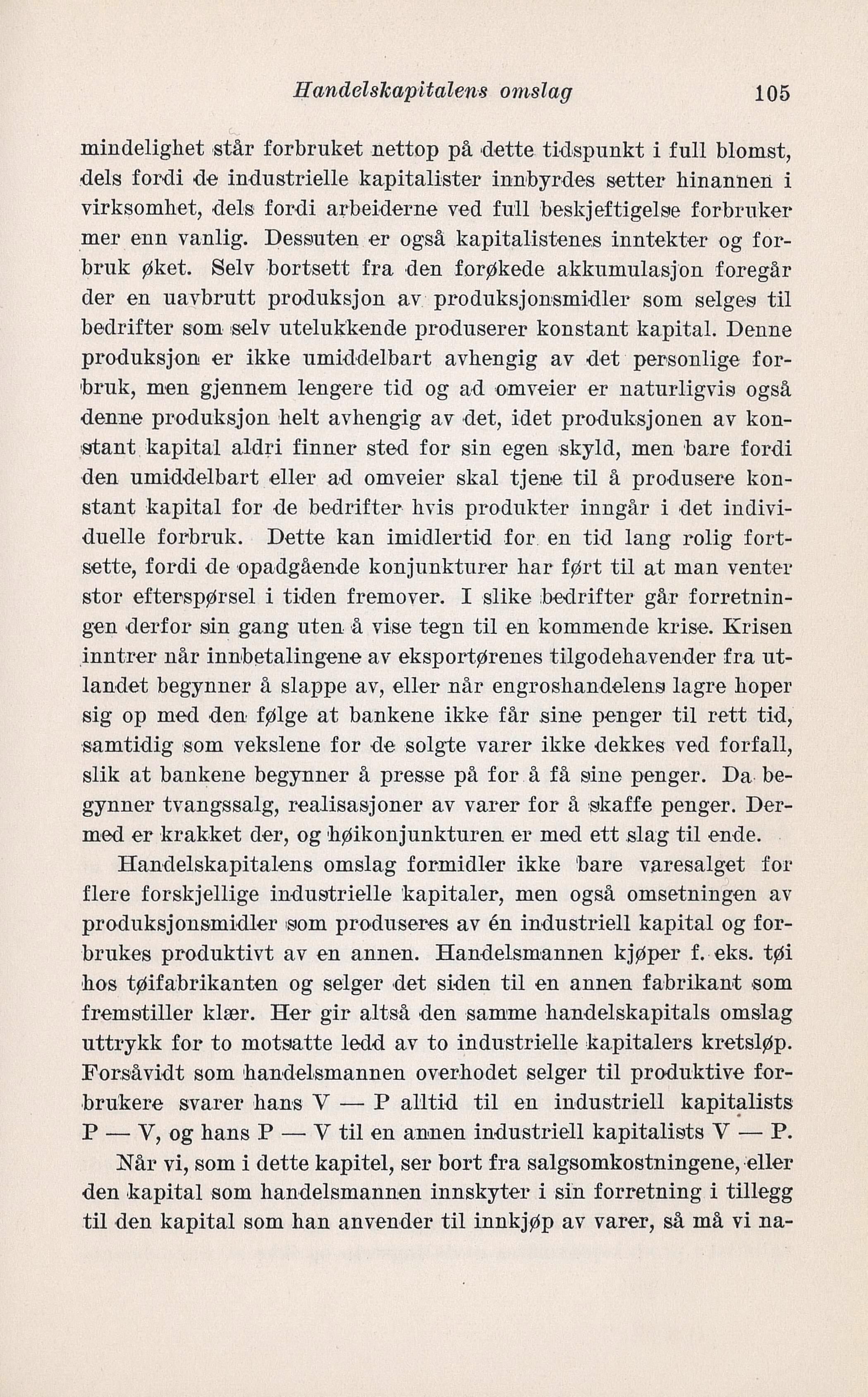 Handelskapitalens omslag 105

mindelighet står forbruket nettop på dette tidspunkt i full blomst, dels fordi de industrielle kapitalister innbyrdes setter hinannen i virksomhet, dels fordi arbeiderne ved full beskjeftigelse forbruker mer enn vanlig. Dessuten er også kapitalistenes inntekter og forbruk øket. Selv bortsett fra den forøkede akkumulasjon foregår der en uavbrutt produksjon av produksjonsmidler som selges til bedrifter som selv utelukkende produserer konstant kapital. Denne produksjon er ikke umiddelbart avhengig av det personlige forbruk, men gjennem lengere tid og ad omveier er naturligvis også denne produksjon helt avhengig av det, idet produksjonen av konstant kapital aldri finner sted for sin egen skyld, men bare fordi den umiddelbart eller ad omveier skal tjene til å produsere konstant kapital for de bedrifter hvis produkter inngår i det individuelle forbruk. Dette kan imidlertid for en tid lang rolig fortsette, fordi de opadgående konjunkturer har ført til at man venter stor efterspørsel i tiden fremover. I slike bedrifter går forretningen derfor sin gang uten å vise tegn til en kommende krise. Krisen inntrer når innbetalingene av eksportørenes tilgodehavender fra utlandet begynner å slappe av, eller når engroshandelens lagre hoper sig op med den følge at bankene ikke får sine penger til rett tid, samtidig som vekslene for de solgte varer ikke dekkes ved forfall, slik at bankene begynner å presse på for å få sine penger. Da begynner tvangssalg, realisasjoner av varer for å skaffe penger. Dermed er krakket der, og høikonjunkturen er med ett slag til ende.

Handelskapitalens omslag formidler ikke bare varesalget for flere forskjellige industrielle kapitaler, men også omsetningen av produksjonsmidler som produseres av én industriell kapital og forbrukes produktivt av en annen. Handelsmannen kjøper f. eks. tøi hos tøifabrikanten og selger det siden til en annen fabrikant som fremstiller klær. Her gir altså den samme handelskapitals omslag uttrykk for to motsatte ledd av to industrielle kapitalers kretsløp. Forsåvidt som handelsmannen overhodet selger til produktive forbrukere svarer hans V — P alltid til en industriell kapitalists P — V, og hans P — V til en annen industriell kapitalists V — P.

Når vi, som i dette kapitel, ser bort fra salgsomkostningene, eller den kapital som handelsmannen innskyter i sin forretning i tillegg til den kapital som han anvender til innkjøp av varer, så må vi na-